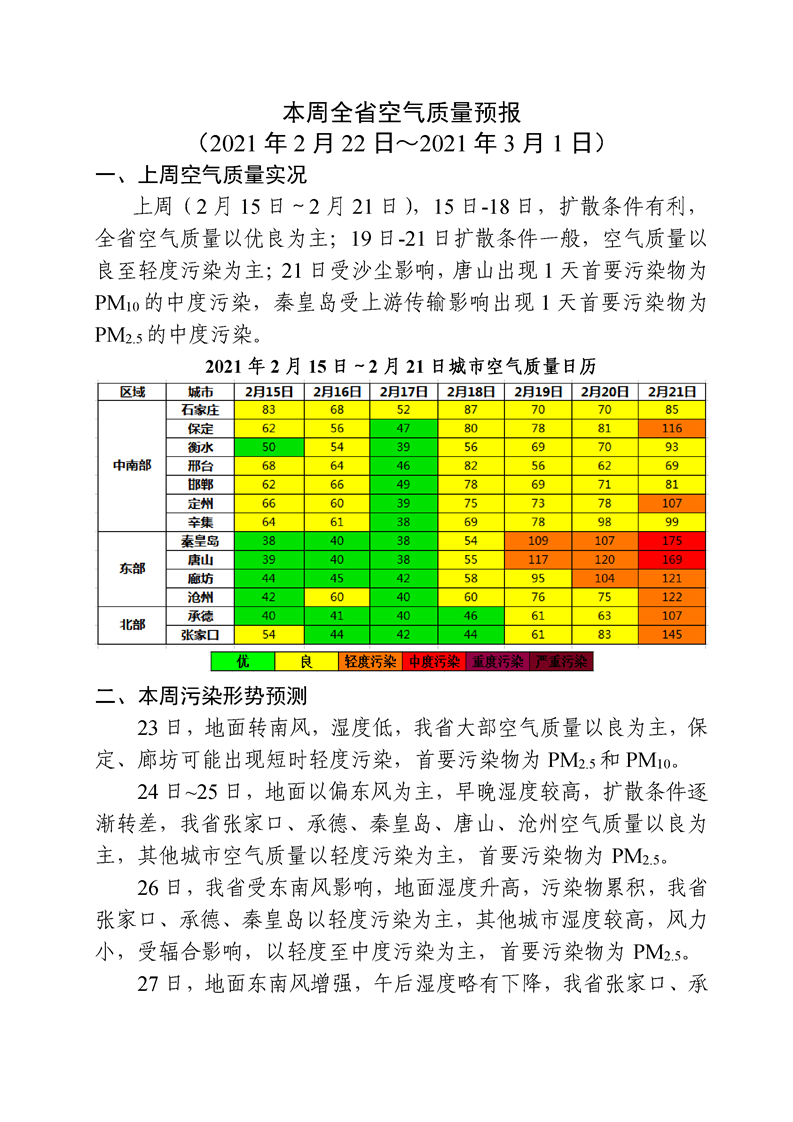 本周全省空气质量预报
（2021 年 2 月 22 日～2021 年 3 月 1 日）

一、上周空气质量实况

上周（2 月 15 日 ~ 2 月 21 日），15 日-18 日，扩散条件有利，全省空气质量以优良为主；19 日-21 日扩散条件一般，空气质量以良至轻度污染为主；21 日受沙尘影响，唐山出现 1 天首要污染物为 $PM_{10}$ 的中度污染，秦皇岛受上游传输影响出现 1 天首要污染物为 $PM_{2.5}$ 的中度污染。

2021 年 2 月 15 日 ~ 2 月 21 日城市空气质量日历

| 区域 | 城市 | 2月15日 | 2月16日 | 2月17日 | 2月18日 | 2月19日 | 2月20日 | 2月21日 |
|---|---|---|---|---|---|---|---|---|
| 中南部 | 石家庄 | 83 | 68 | 52 | 87 | 70 | 70 | 85 |
| | 保定 | 62 | 56 | 47 | 80 | 78 | 81 | 116 |
| | 衡水 | 50 | 54 | 39 | 56 | 69 | 70 | 93 |
| | 邢台 | 68 | 64 | 46 | 82 | 56 | 62 | 69 |
| | 邯郸 | 62 | 66 | 49 | 78 | 69 | 71 | 81 |
| | 定州 | 66 | 60 | 39 | 75 | 73 | 78 | 107 |
| | 辛集 | 64 | 61 | 38 | 69 | 78 | 98 | 99 |
| 东部 | 秦皇岛 | 38 | 40 | 38 | 54 | 109 | 107 | 175 |
| | 唐山 | 39 | 40 | 38 | 55 | 117 | 120 | 169 |
| | 廊坊 | 44 | 45 | 42 | 58 | 95 | 104 | 121 |
| | 沧州 | 42 | 60 | 40 | 60 | 76 | 75 | 122 |
| 北部 | 承德 | 40 | 41 | 40 | 46 | 61 | 63 | 107 |
| | 张家口 | 54 | 44 | 42 | 44 | 61 | 83 | 145 |

优 良 轻度污染 中度污染 重度污染 严重污染

二、本周污染形势预测

23 日，地面转南风，湿度低，我省大部空气质量以良为主，保定、廊坊可能出现短时轻度污染，首要污染物为 $PM_{2.5}$ 和 $PM_{10}$。

24 日~25 日，地面以偏东风为主，早晚湿度较高，扩散条件逐渐转差，我省张家口、承德、秦皇岛、唐山、沧州空气质量以良为主，其他城市空气质量以轻度污染为主，首要污染物为 $PM_{2.5}$。

26 日，我省受东南风影响，地面湿度升高，污染物累积，我省张家口、承德、秦皇岛以轻度污染为主，其他城市湿度较高，风力小，受辐合影响，以轻度至中度污染为主，首要污染物为 $PM_{2.5}$。

27 日，地面东南风增强，午后湿度略有下降，我省张家口、承